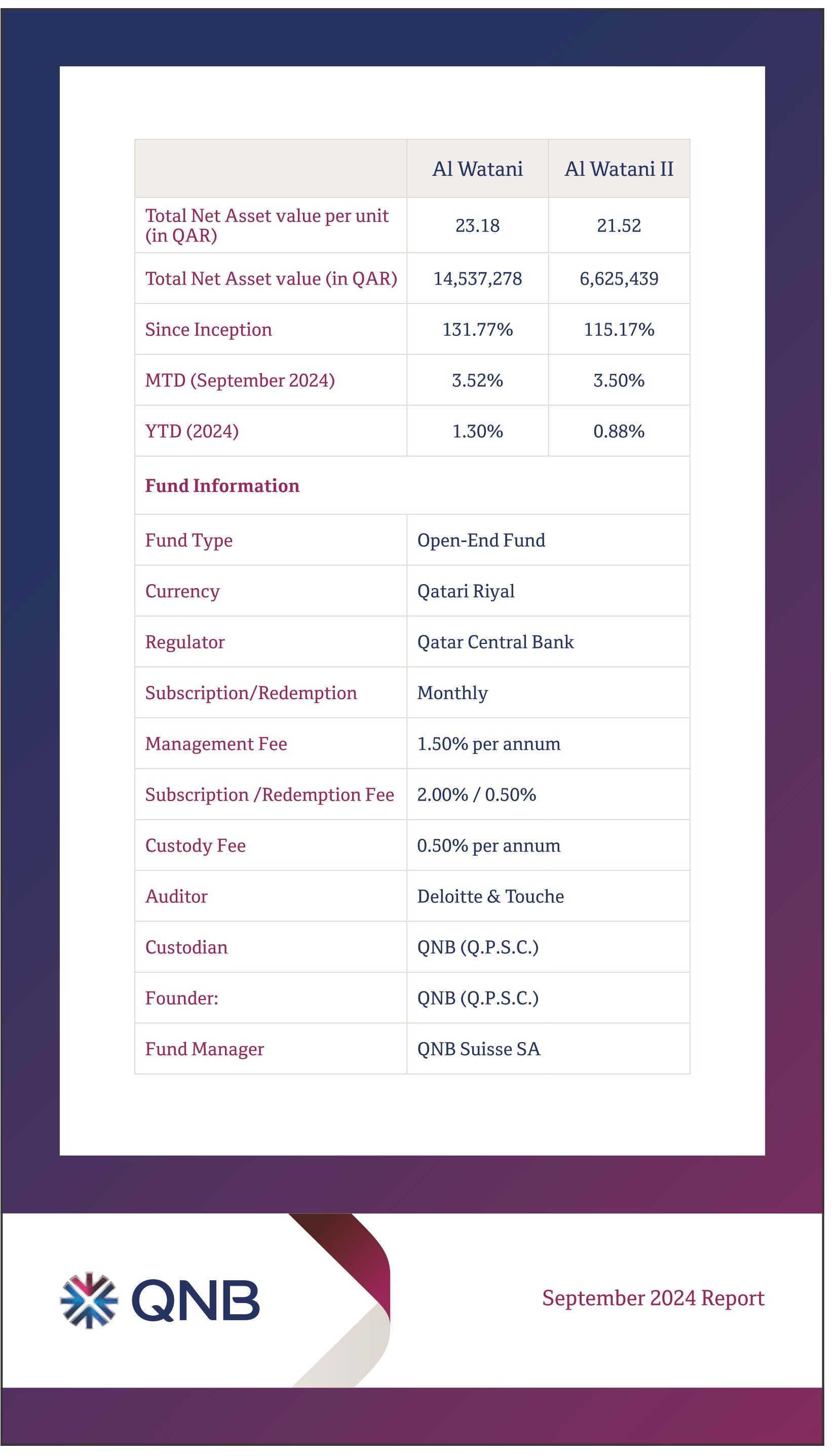 | | Al Watani | Al Watani II |
|---|---|---|
| Total Net Asset value per unit (in QAR) | 23.18 | 21.52 |
| Total Net Asset value (in QAR) | 14,537,278 | 6,625,439 |
| Since Inception | 131.77% | 115.17% |
| MTD (September 2024) | 3.52% | 3.50% |
| YTD (2024) | 1.30% | 0.88% |

Fund Information

| | |
|---|---|
| Fund Type | Open-End Fund |
| Currency | Qatari Riyal |
| Regulator | Qatar Central Bank |
| Subscription/Redemption | Monthly |
| Management Fee | 1.50% per annum |
| Subscription /Redemption Fee | 2.00% / 0.50% |
| Custody Fee | 0.50% per annum |
| Auditor | Deloitte & Touche |
| Custodian | QNB (Q.P.S.C.) |
| Founder: | QNB (Q.P.S.C.) |
| Fund Manager | QNB Suisse SA |

QNB

September 2024 Report